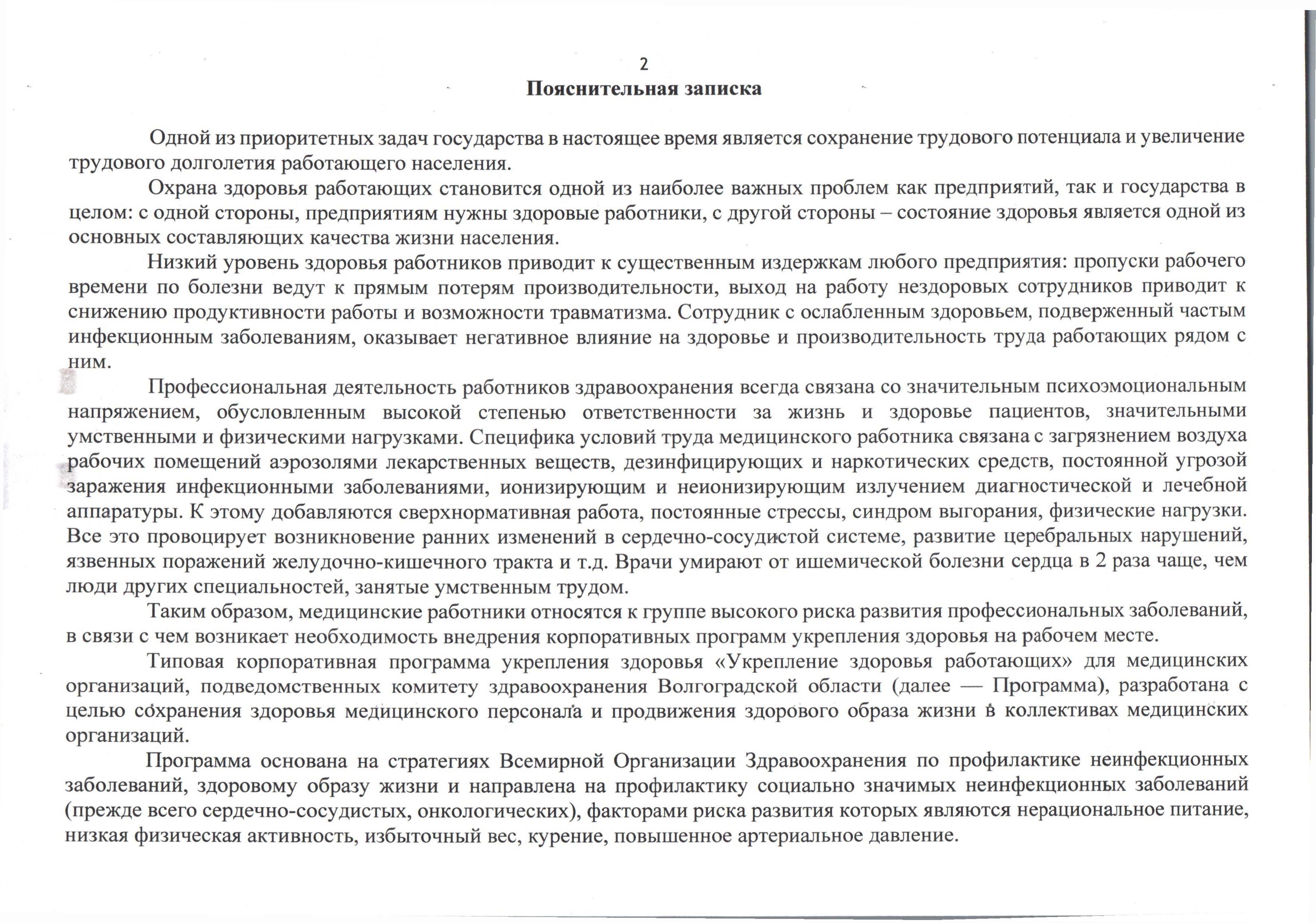 2

Пояснительная записка

Одной из приоритетных задач государства в настоящее время является сохранение трудового потенциала и увеличение трудового долголетия работающего населения.

Охрана здоровья работающих становится одной из наиболее важных проблем как предприятий, так и государства в целом: с одной стороны, предприятиям нужны здоровые работники, с другой стороны – состояние здоровья является одной из основных составляющих качества жизни населения.

Низкий уровень здоровья работников приводит к существенным издержкам любого предприятия: пропуски рабочего времени по болезни ведут к прямым потерям производительности, выход на работу нездоровых сотрудников приводит к снижению продуктивности работы и возможности травматизма. Сотрудник с ослабленным здоровьем, подверженный частым инфекционным заболеваниям, оказывает негативное влияние на здоровье и производительность труда работающих рядом с ним.

Профессиональная деятельность работников здравоохранения всегда связана со значительным психоэмоциональным напряжением, обусловленным высокой степенью ответственности за жизнь и здоровье пациентов, значительными умственными и физическими нагрузками. Специфика условий труда медицинского работника связана с загрязнением воздуха рабочих помещений аэрозолями лекарственных веществ, дезинфицирующих и наркотических средств, постоянной угрозой заражения инфекционными заболеваниями, ионизирующим и неионизирующим излучением диагностической и лечебной аппаратуры. К этому добавляются сверхнормативная работа, постоянные стрессы, синдром выгорания, физические нагрузки. Все это провоцирует возникновение ранних изменений в сердечно-сосудистой системе, развитие церебральных нарушений, язвенных поражений желудочно-кишечного тракта и т.д. Врачи умирают от ишемической болезни сердца в 2 раза чаще, чем люди других специальностей, занятые умственным трудом.

Таким образом, медицинские работники относятся к группе высокого риска развития профессиональных заболеваний, в связи с чем возникает необходимость внедрения корпоративных программ укрепления здоровья на рабочем месте.

Типовая корпоративная программа укрепления здоровья «Укрепление здоровья работающих» для медицинских организаций, подведомственных комитету здравоохранения Волгоградской области (далее — Программа), разработана с целью сохранения здоровья медицинского персонала и продвижения здорового образа жизни в коллективах медицинских организаций.

Программа основана на стратегиях Всемирной Организации Здравоохранения по профилактике неинфекционных заболеваний, здоровому образу жизни и направлена на профилактику социально значимых неинфекционных заболеваний (прежде всего сердечно-сосудистых, онкологических), факторами риска развития которых являются нерациональное питание, низкая физическая активность, избыточный вес, курение, повышенное артериальное давление.